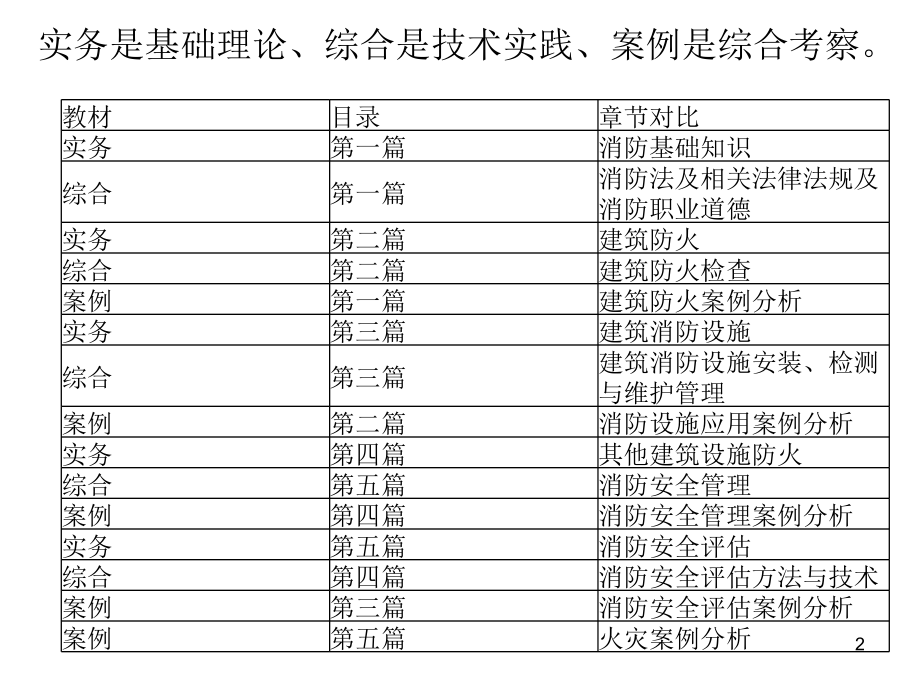 实务是基础理论、综合是技术实践、案例是综合考察。

| 教材 | 目录 | 章节对比 |
|---|---|---|
| 实务 | 第一篇 | 消防基础知识 |
| 综合 | 第一篇 | 消防法及相关法律法规及消防职业道德 |
| 实务 | 第二篇 | 建筑防火 |
| 综合 | 第二篇 | 建筑防火检查 |
| 案例 | 第一篇 | 建筑防火案例分析 |
| 实务 | 第三篇 | 建筑消防设施 |
| 综合 | 第三篇 | 建筑消防设施安装、检测与维护管理 |
| 案例 | 第二篇 | 消防设施应用案例分析 |
| 实务 | 第四篇 | 其他建筑设施防火 |
| 综合 | 第五篇 | 消防安全管理 |
| 案例 | 第四篇 | 消防安全管理案例分析 |
| 实务 | 第五篇 | 消防安全评估 |
| 综合 | 第四篇 | 消防安全评估方法与技术 |
| 案例 | 第三篇 | 消防安全评估案例分析 |
| 案例 | 第五篇 | 火灾案例分析 |

2